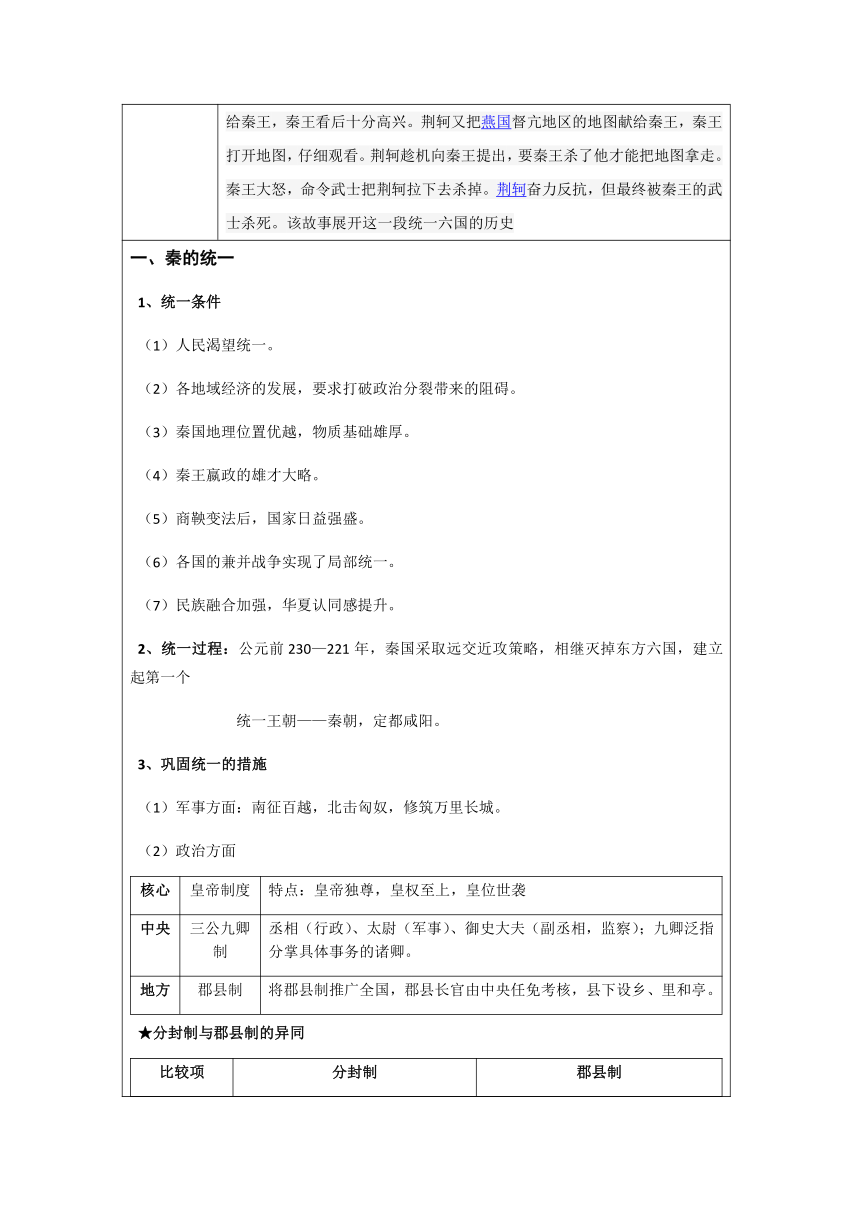 给秦王，秦王看后十分高兴。荆轲又把燕国督亢地区的地图献给秦王，秦王打开地图，仔细观看。荆轲趁机向秦王提出，要秦王杀了他才能把地图拿走。秦王大怒，命令武士把荆轲拉下去杀掉。荆轲奋力反抗，但最终被秦王的武士杀死。该故事展开这一段统一六国的历史

一、秦的统一

1、统一条件

（1）人民渴望统一。

（2）各地域经济的发展，要求打破政治分裂带来的阻碍。

（3）秦国地理位置优越，物质基础雄厚。

（4）秦王嬴政的雄才大略。

（5）商鞅变法后，国家日益强盛。

（6）各国的兼并战争实现了局部统一。

（7）民族融合加强，华夏认同感提升。

2、统一过程：公元前 230—221 年，秦国采取远交近攻策略，相继灭掉东方六国，建立起第一个

统一王朝——秦朝，定都咸阳。

3、巩固统一的措施

（1）军事方面：南征百越，北击匈奴，修筑万里长城。

（2）政治方面

| 核心 | 皇帝制度 | 特点：皇帝独尊，皇权至上，皇位世袭 |
|---|---|---|
| 中央 | 三公九卿制 | 丞相（行政）、太尉（军事）、御史大夫（副丞相，监察）；九卿泛指分掌具体事务的诸卿。 |
| 地方 | 郡县制 | 将郡县制推广全国，郡县长官由中央任免考核，县下设乡、里和亭。 |

★分封制与郡县制的异同

| 比较项 | 分封制 | 郡县制 |
|---|---|---|